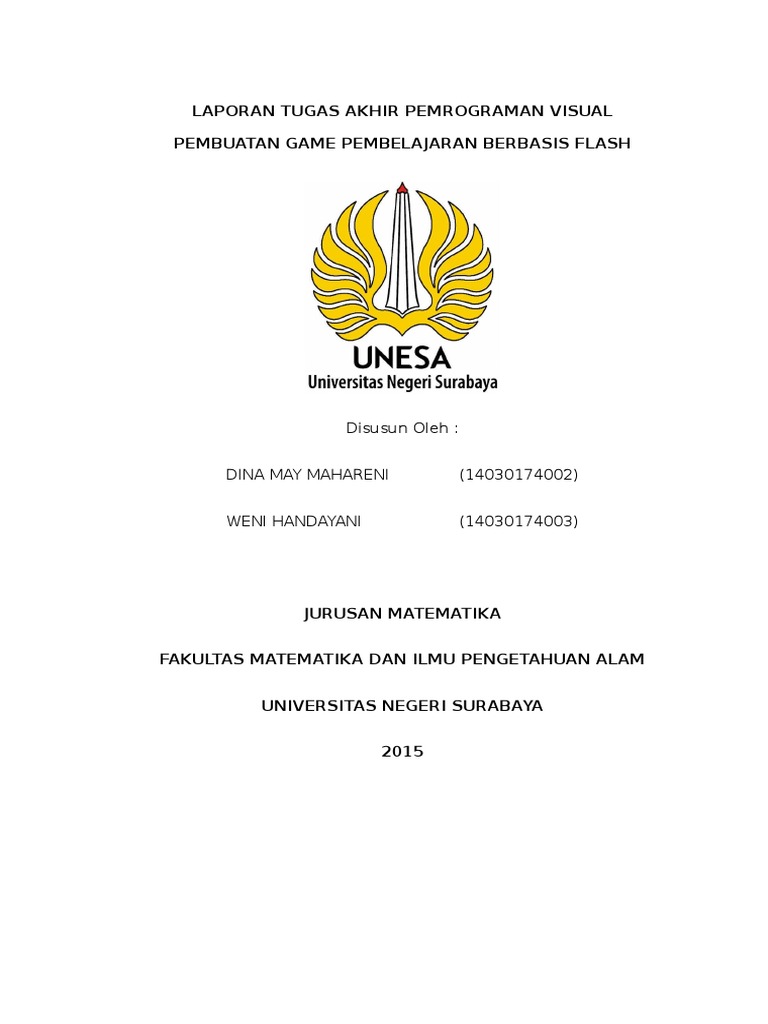 LAPORAN TUGAS AKHIR PEMROGRAMAN VISUAL

PEMBUATAN GAME PEMBELAJARAN BERBASIS FLASH

UNESA
Universitas Negeri Surabaya

Disusun Oleh :

DINA MAY MAHARENI (14030174002)

WENI HANDAYANI (14030174003)

JURUSAN MATEMATIKA

FAKULTAS MATEMATIKA DAN ILMU PENGETAHUAN ALAM

UNIVERSITAS NEGERI SURABAYA

2015